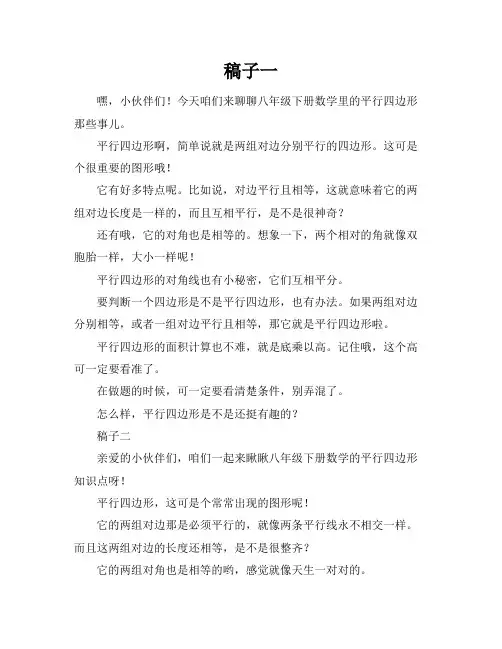 稿子一

嘿，小伙伴们！今天咱们来聊聊八年级下册数学里的平行四边形那些事儿。

平行四边形啊，简单说就是两组对边分别平行的四边形。这可是个很重要的图形哦！

它有好多特点呢。比如说，对边平行且相等，这就意味着它的两组对边长度是一样的，而且互相平行，是不是很神奇？

还有哦，它的对角也是相等的。想象一下，两个相对的角就像双胞胎一样，大小一样呢！

平行四边形的对角线也有小秘密，它们互相平分。

要判断一个四边形是不是平行四边形，也有办法。如果两组对边分别相等，或者一组对边平行且相等，那它就是平行四边形啦。

平行四边形的面积计算也不难，就是底乘以高。记住哦，这个高可一定要看准了。

在做题的时候，可一定要看清楚条件，别弄混了。

怎么样，平行四边形是不是还挺有趣的？

稿子二

亲爱的小伙伴们，咱们一起来瞅瞅八年级下册数学的平行四边形知识点呀！

平行四边形，这可是个常常出现的图形呢！

它的两组对边那是必须平行的，就像两条平行线永不相交一样。而且这两组对边的长度还相等，是不是很整齐？

它的两组对角也是相等的哟，感觉就像天生一对对的。